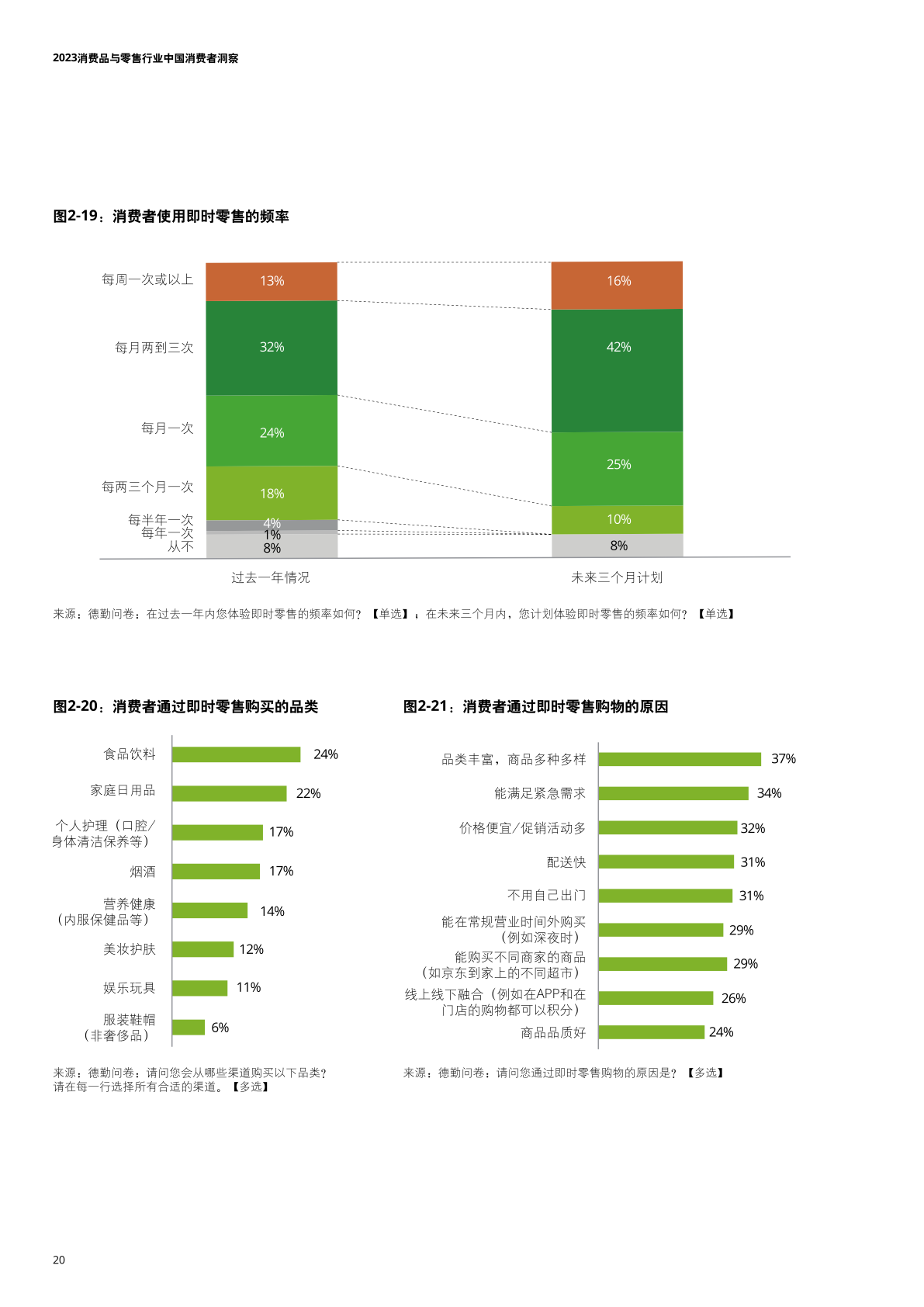 2023消费品与零售行业中国消费者洞察

图2-19：消费者使用即时零售的频率

每周一次或以上
每月两到三次
每月一次
每两三个月一次
每半年一次
每年一次
从不

13%
32%
24%
18%
4%
1%
8%

16%
42%
25%
10%
8%

过去一年情况
未来三个月计划

来源：德勤问卷：在过去一年内您体验即时零售的频率如何？【单选】；在未来三个月内，您计划体验即时零售的频率如何？【单选】

图2-20：消费者通过即时零售购买的品类

食品饮料 24%
家庭日用品 22%
个人护理（口腔/身体清洁保养等） 17%
烟酒 17%
营养健康（内服保健品等） 14%
美妆护肤 12%
娱乐玩具 11%
服装鞋帽（非奢侈品） 6%

来源：德勤问卷：请问您会从哪些渠道购买以下品类？请在每一行选择所有合适的渠道。【多选】

图2-21：消费者通过即时零售购物的原因

品类丰富，商品多种多样 37%
能满足紧急需求 34%
价格便宜/促销活动多 32%
配送快 31%
不用自己出门 31%
能在常规营业时间外购买（例如深夜时） 29%
能购买不同商家的商品（如京东到家上的不同超市） 29%
线上线下融合（例如在APP和在门店的购物都可以积分） 26%
商品品质好 24%

来源：德勤问卷：请问您通过即时零售购物的原因是？【多选】

20